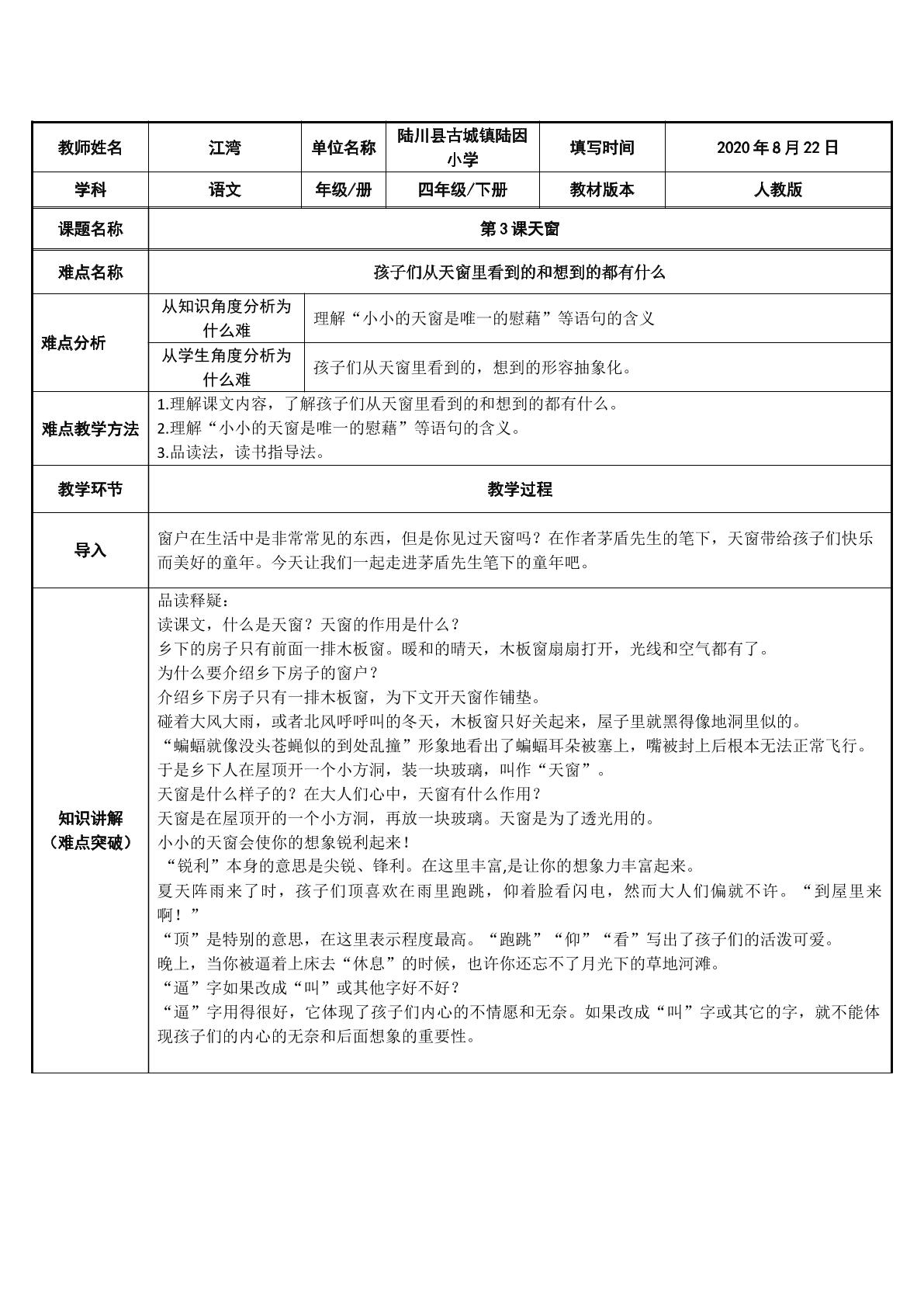 | 教师姓名 | 江湾 | 单位名称 | 陆川县古城镇陆因小学 | 填写时间 | 2020年8月22日 |
|---|---|---|---|---|---|
| 学科 | 语文 | 年级/册 | 四年级/下册 | 教材版本 | 人教版 |
| 课题名称 | 第3课天窗 | | | | |
| 难点名称 | 孩子们从天窗里看到的和想到的都有什么 | | | | |
| 难点分析 | 从知识角度分析为什么难 | 理解“小小的天窗是唯一的慰藉”等语句的含义 | | | |
| | 从学生角度分析为什么难 | 孩子们从天窗里看到的，想到的形容抽象化。 | | | |
| 难点教学方法 | 1.理解课文内容，了解孩子们从天窗里看到的和想到的都有什么。 2.理解“小小的天窗是唯一的慰藉”等语句的含义。 3.品读法，读书指导法。 | | | | |
| 教学环节 | 教学过程 | | | | |
| 导入 | 窗户在生活中是非常常见的东西，但是你见过天窗吗？在作者茅盾先生的笔下，天窗带给孩子们快乐而美好的童年。今天让我们一起走进茅盾先生笔下的童年吧。 | | | | |
| 知识讲解（难点突破） | 品读释疑： 读课文，什么是天窗？天窗的作用是什么？ 乡下的房子只有前面一排木板窗。暖和的晴天，木板窗扇扇打开，光线和空气都有了。 为什么要介绍乡下房子的窗户？ 介绍乡下房子只有一排木板窗，为下文开天窗作铺垫。 碰着大风大雨，或者北风呼呼叫的冬天，木板窗只好关起来，屋子里就黑得像地洞里似的。 “蝙蝠就像没头苍蝇似的到处乱撞”形象地看出了蝙蝠耳朵被塞上，嘴被封上后根本无法正常飞行。 于是乡下人在屋顶开一个小方洞，装一块玻璃，叫作“天窗”。 天窗是什么样子的？在大人们心中，天窗有什么作用？ 天窗是在屋顶开的一个小方洞，再放一块玻璃。天窗是为了透光用的。 小小的天窗会使你的想象锐利起来！ “锐利”本身的意思是尖锐、锋利。在这里丰富,是让你的想象力丰富起来。 夏天阵雨来了时，孩子们顶喜欢在雨里跑跳，仰着脸看闪电，然而大人们偏就不许。“到屋里来啊！” “顶”是特别的意思，在这里表示程度最高。“跑跳”“仰”“看”写出了孩子们的活泼可爱。 晚上，当你被逼着上床去“休息”的时候，也许你还忘不了月光下的草地河滩。 “逼”字如果改成“叫”或其他字好不好？ “逼”字用得很好，它体现了孩子们内心的不情愿和无奈。如果改成“叫”字或其它的字，就不能体现孩子们的内心的无奈和后面想象的重要性。 | | | | |